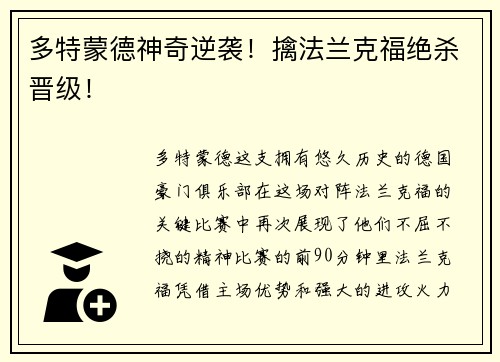 多特蒙德神奇逆袭！擒法兰克福绝杀晋级！

多特蒙德这支拥有悠久历史的德国豪门俱乐部在这场对阵法兰克福的关键比赛中再次展现了他们不屈不挠的精神比赛的前90分钟里法兰克福凭借主场优势和强大的进攻火力